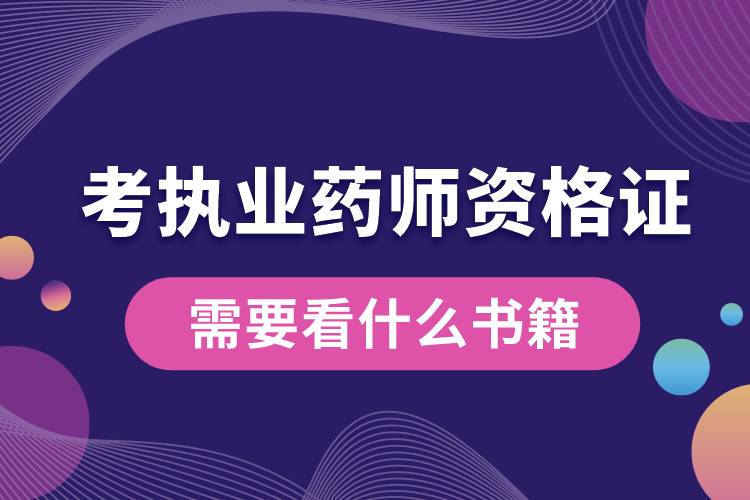 考执业药师资格证

需要看什么书籍